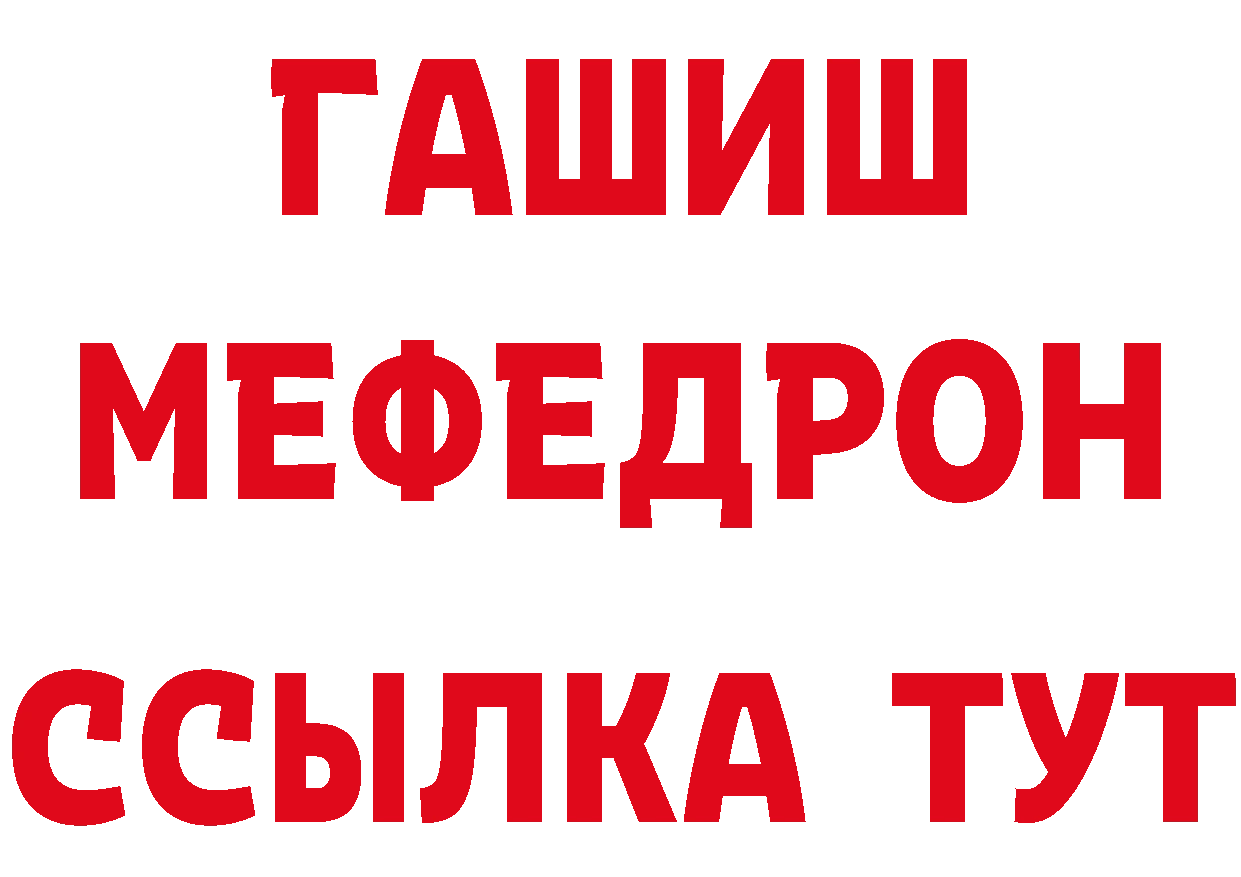 ГАШИШ
МЕФЕДРОН
ССЫЛКА ТУТ